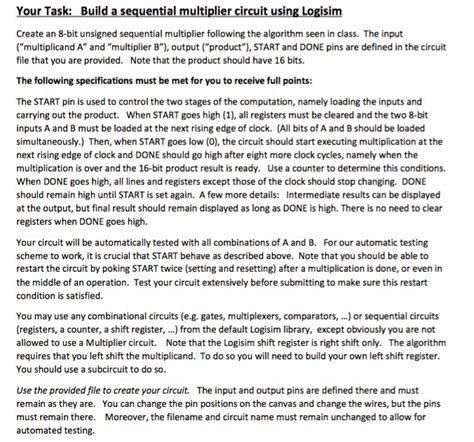 Your Task: Build a sequential multiplier circuit using Logisim

Create an 8-bit unsigned sequential multiplier following the algorithm seen in class. The input ("multiplicand A" and "multiplier B"), output ("product"), START and DONE pins are defined in the circuit file that you are provided. Note that the product should have 16 bits.

The following specifications must be met for you to receive full points:

The START pin is used to control the two stages of the computation, namely loading the inputs and carrying out the product. When START goes high (1), all registers must be cleared and the two 8-bit inputs A and B must be loaded at the next rising edge of clock. (All bits of A and B should be loaded simultaneously.) Then, when START goes low (0), the circuit should start executing multiplication at the next rising edge of clock and DONE should go high after eight more clock cycles, namely when the multiplication is over and the 16-bit product result is ready. Use a counter to determine this conditions. When DONE goes high, all lines and registers except those of the clock should stop changing. DONE should remain high until START is set again. A few more details: Intermediate results can be displayed at the output, but final result should remain displayed as long as DONE is high. There is no need to clear registers when DONE goes high.

Your circuit will be automatically tested with all combinations of A and B. For our automatic testing scheme to work, it is crucial that START behave as described above. Note that you should be able to restart the circuit by poking START twice (setting and resetting) after a multiplication is done, or even in the middle of an operation. Test your circuit extensively before submitting to make sure this restart condition is satisfied.

You may use any combinational circuits (e.g. gates, multiplexers, comparators, ...) or sequential circuits (registers, a counter, a shift register, ...) from the default Logisim library, except obviously you are not allowed to use a Multiplier circuit. Note that the Logisim shift register is right shift only. The algorithm requires that you left shift the multiplicand. To do so you will need to build your own left shift register. You should use a subcircuit to do so.

Use the provided file to create your circuit. The input and output pins are defined there and must remain as they are. You can change the pin positions on the canvas and change the wires, but the pins must remain there. Moreover, the filename and circuit name must remain unchanged to allow for automated testing.